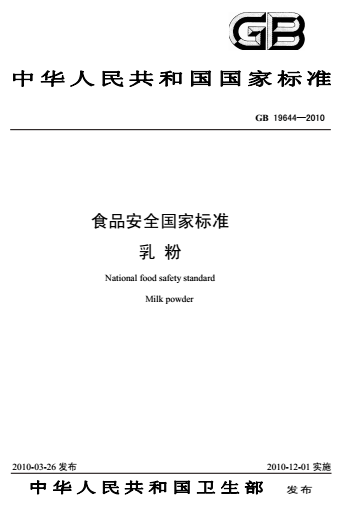 GB

中华人民共和国国家标准

GB 19644—2010

食品安全国家标准

乳 粉

National food safety standard

Milk powder

2010-03-26 发布

2010-12-01 实施

中华人民共和国卫生部 发布